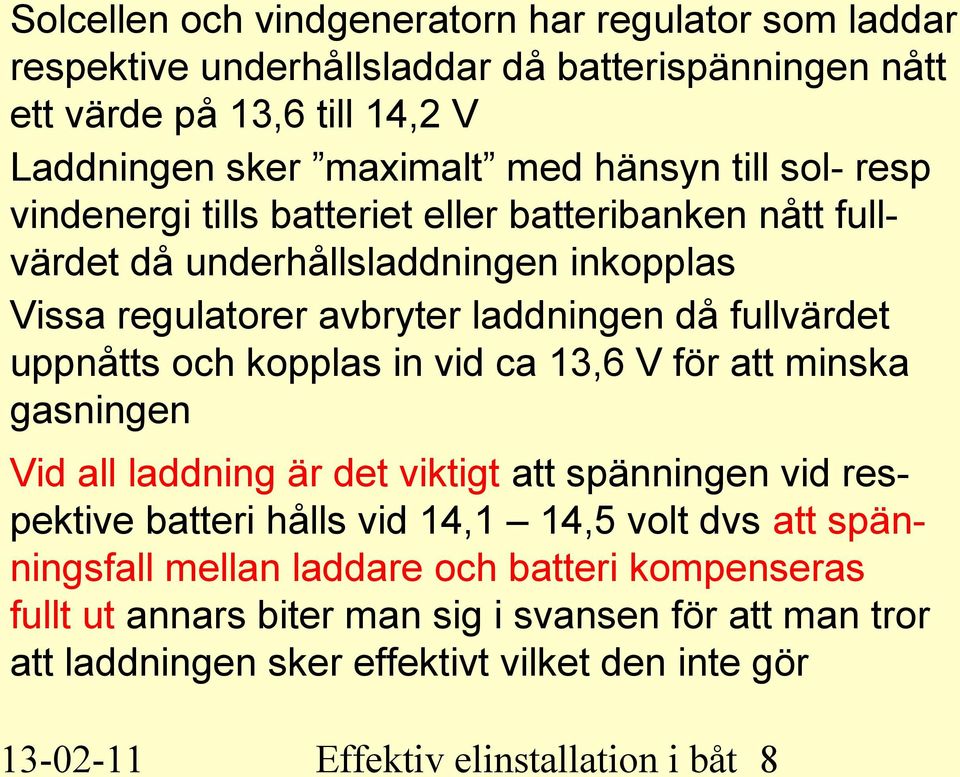 Solcellen och vindgeneratorn har regulator som laddar respektive underhållsladdar då batterispänningen nått ett värde på 13,6 till 14,2 V

Laddningen sker ”maximalt” med hänsyn till sol- resp vindenergi tills batteriet eller batteribanken nått fullvärdet då underhållsladdningen inkopplas

Vissa regulatorer avbryter laddningen då fullvärdet uppnåtts och kopplas in vid ca 13,6 V för att minska gasningen

Vid all laddning är det viktigt att spänningen vid respektive batteri hålls vid 14,1 – 14,5 volt dvs att spänningsfall mellan laddare och batteri kompenseras fullt ut annars biter man sig i svansen för att man tror att laddningen sker effektivt vilket den inte gör

13-02-11 Effektiv elinstallation i båt 8